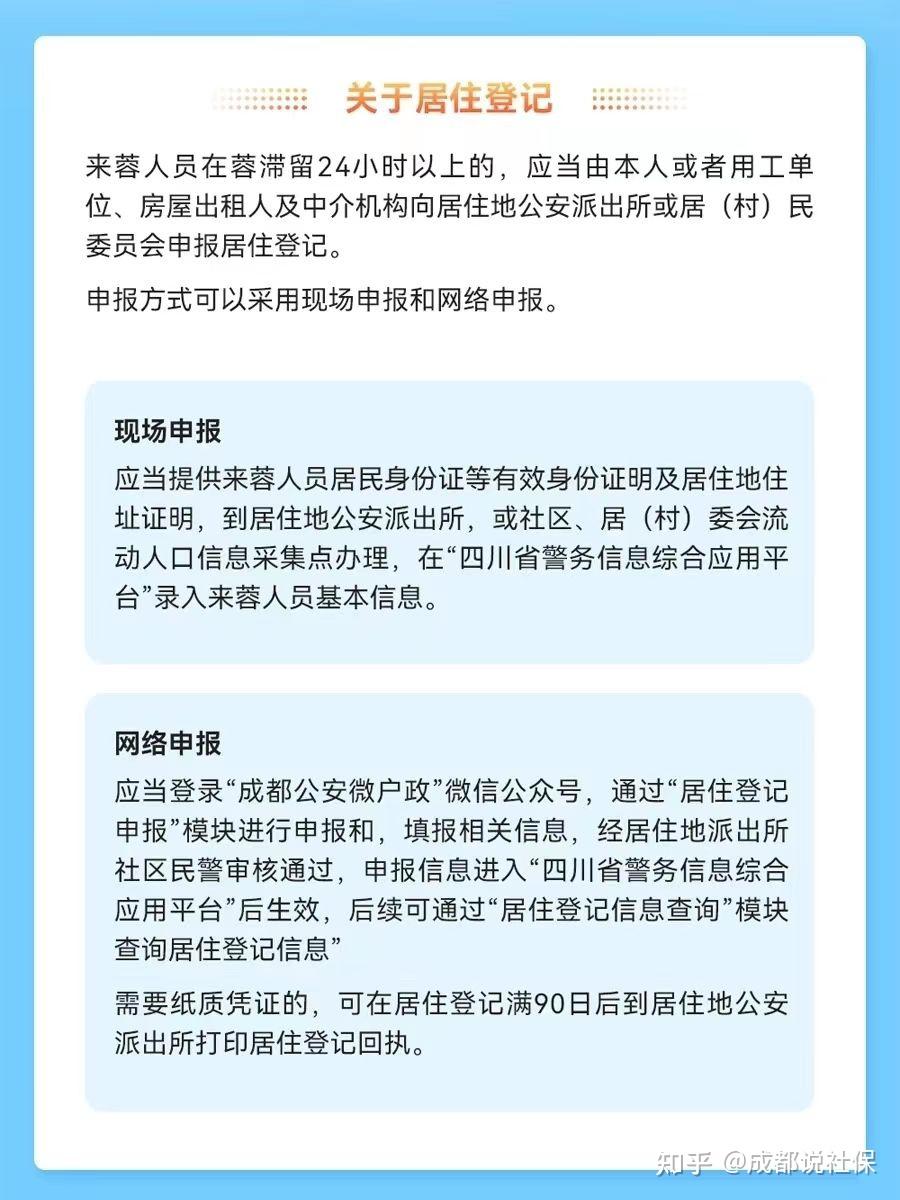 关于居住登记

来蓉人员在蓉滞留24小时以上的，应当由本人或者用工单位、房屋出租人及中介机构向居住地公安派出所或居（村）民委员会申报居住登记。

申报方式可以采用现场申报和网络申报。

现场申报

应当提供来蓉人员居民身份证等有效身份证明及居住地住址证明，到居住地公安派出所，或社区、居（村）委会流动人口信息采集点办理，在“四川省警务信息综合应用平台”录入来蓉人员基本信息。

网络申报

应当登录“成都公安微户政”微信公众号，通过“居住登记申报”模块进行申报和，填报相关信息，经居住地派出所社区民警审核通过，申报信息进入“四川省警务信息综合应用平台”后生效，后续可通过“居住登记信息查询”模块查询居住登记信息”

需要纸质凭证的，可在居住登记满90日后到居住地公安派出所打印居住登记回执。

知乎 @成都说社保